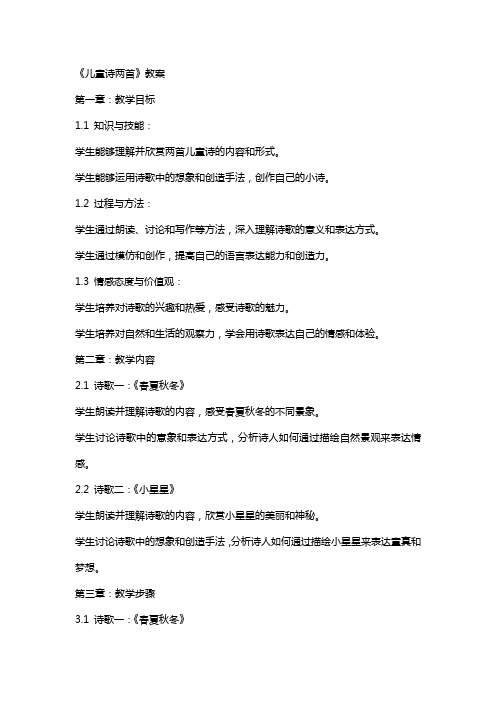 《儿童诗两首》教案

第一章：教学目标

1.1 知识与技能：

学生能够理解并欣赏两首儿童诗的内容和形式。

学生能够运用诗歌中的想象和创造手法，创作自己的小诗。

1.2 过程与方法：

学生通过朗读、讨论和写作等方法，深入理解诗歌的意义和表达方式。

学生通过模仿和创作，提高自己的语言表达能力和创造力。

1.3 情感态度与价值观：

学生培养对诗歌的兴趣和热爱，感受诗歌的魅力。

学生培养对自然和生活的观察力，学会用诗歌表达自己的情感和体验。

第二章：教学内容

2.1 诗歌一：《春夏秋冬》

学生朗读并理解诗歌的内容，感受春夏秋冬的不同景象。

学生讨论诗歌中的意象和表达方式，分析诗人如何通过描绘自然景观来表达情感。

2.2 诗歌二：《小星星》

学生朗读并理解诗歌的内容，欣赏小星星的美丽和神秘。

学生讨论诗歌中的想象和创造手法，分析诗人如何通过描绘小星星来表达童真和梦想。

第三章：教学步骤

3.1 诗歌一：《春夏秋冬》